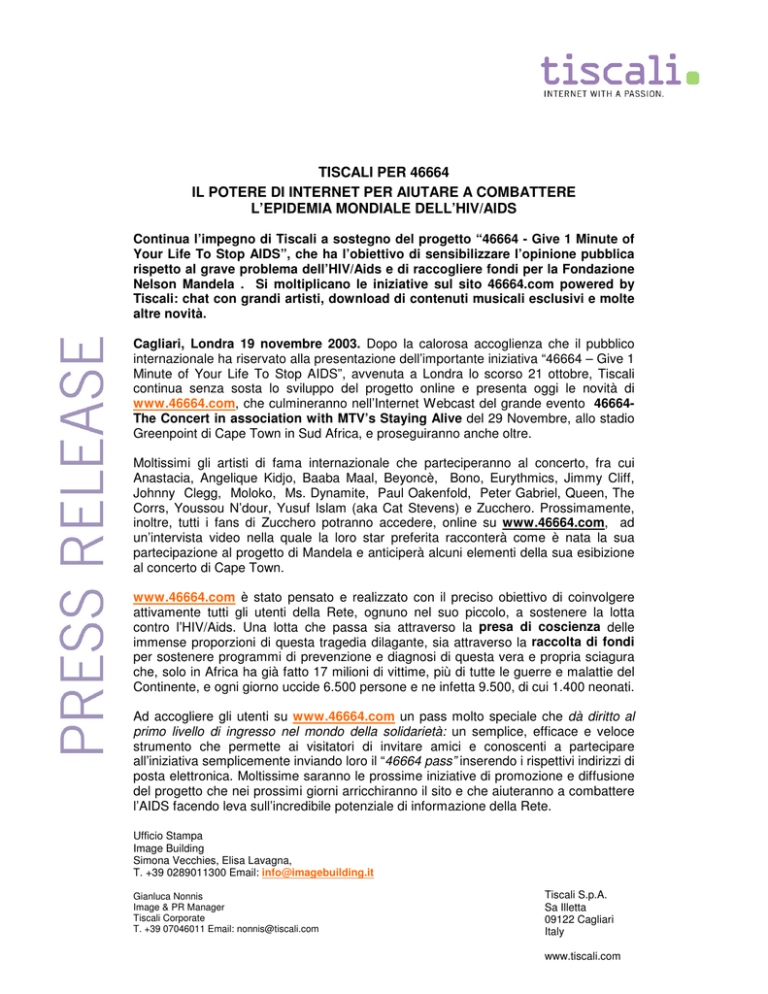 tiscali.
INTERNET WITH A PASSION.

PRESS RELEASE

TISCALI PER 46664
IL POTERE DI INTERNET PER AIUTARE A COMBATTERE L'EPIDEMIA MONDIALE DELL'HIV/AIDS

Continua l'impegno di Tiscali a sostegno del progetto "46664 - Give 1 Minute of Your Life To Stop AIDS", che ha l'obiettivo di sensibilizzare l'opinione pubblica rispetto al grave problema dell'HIV/Aids e di raccogliere fondi per la Fondazione Nelson Mandela . Si moltiplicano le iniziative sul sito 46664.com powered by Tiscali: chat con grandi artisti, download di contenuti musicali esclusivi e molte altre novità.

Cagliari, Londra 19 novembre 2003. Dopo la calorosa accoglienza che il pubblico internazionale ha riservato alla presentazione dell'importante iniziativa "46664 – Give 1 Minute of Your Life To Stop AIDS", avvenuta a Londra lo scorso 21 ottobre, Tiscali continua senza sosta lo sviluppo del progetto online e presenta oggi le novità di www.46664.com, che culmineranno nell'Internet Webcast del grande evento 46664-The Concert in association with MTV's Staying Alive del 29 Novembre, allo stadio Greenpoint di Cape Town in Sud Africa, e proseguiranno anche oltre.

Moltissimi gli artisti di fama internazionale che parteciperanno al concerto, fra cui Anastacia, Angelique Kidjo, Baaba Maal, Beyoncè, Bono, Eurythmics, Jimmy Cliff, Johnny Clegg, Moloko, Ms. Dynamite, Paul Oakenfold, Peter Gabriel, Queen, The Corrs, Youssou N'dour, Yusuf Islam (aka Cat Stevens) e Zucchero. Prossimamente, inoltre, tutti i fans di Zucchero potranno accedere, online su www.46664.com, ad un'intervista video nella quale la loro star preferita racconterà come è nata la sua partecipazione al progetto di Mandela e anticiperà alcuni elementi della sua esibizione al concerto di Cape Town.

www.46664.com è stato pensato e realizzato con il preciso obiettivo di coinvolgere attivamente tutti gli utenti della Rete, ognuno nel suo piccolo, a sostenere la lotta contro l'HIV/Aids. Una lotta che passa sia attraverso la presa di coscienza delle immense proporzioni di questa tragedia dilagante, sia attraverso la raccolta di fondi per sostenere programmi di prevenzione e diagnosi di questa vera e propria sciagura che, solo in Africa ha già fatto 17 milioni di vittime, più di tutte le guerre e malattie del Continente, e ogni giorno uccide 6.500 persone e ne infetta 9.500, di cui 1.400 neonati.

Ad accogliere gli utenti su www.46664.com un pass molto speciale che dà diritto al primo livello di ingresso nel mondo della solidarietà: un semplice, efficace e veloce strumento che permette ai visitatori di invitare amici e conoscenti a partecipare all'iniziativa semplicemente inviando loro il "46664 pass" inserendo i rispettivi indirizzi di posta elettronica. Moltissime saranno le prossime iniziative di promozione e diffusione del progetto che nei prossimi giorni arricchiranno il sito e che aiuteranno a combattere l'AIDS facendo leva sull'incredibile potenziale di informazione della Rete.

Ufficio Stampa
Image Building
Simona Vecchies, Elisa Lavagna,
T. +39 0289011300 Email: info@imagebuilding.it

Gianluca Nonnis
Image & PR Manager
Tiscali Corporate
T. +39 07046011 Email: nonnis@tiscali.com

Tiscali S.p.A.
Sa Illetta
09122 Cagliari
Italy

www.tiscali.com